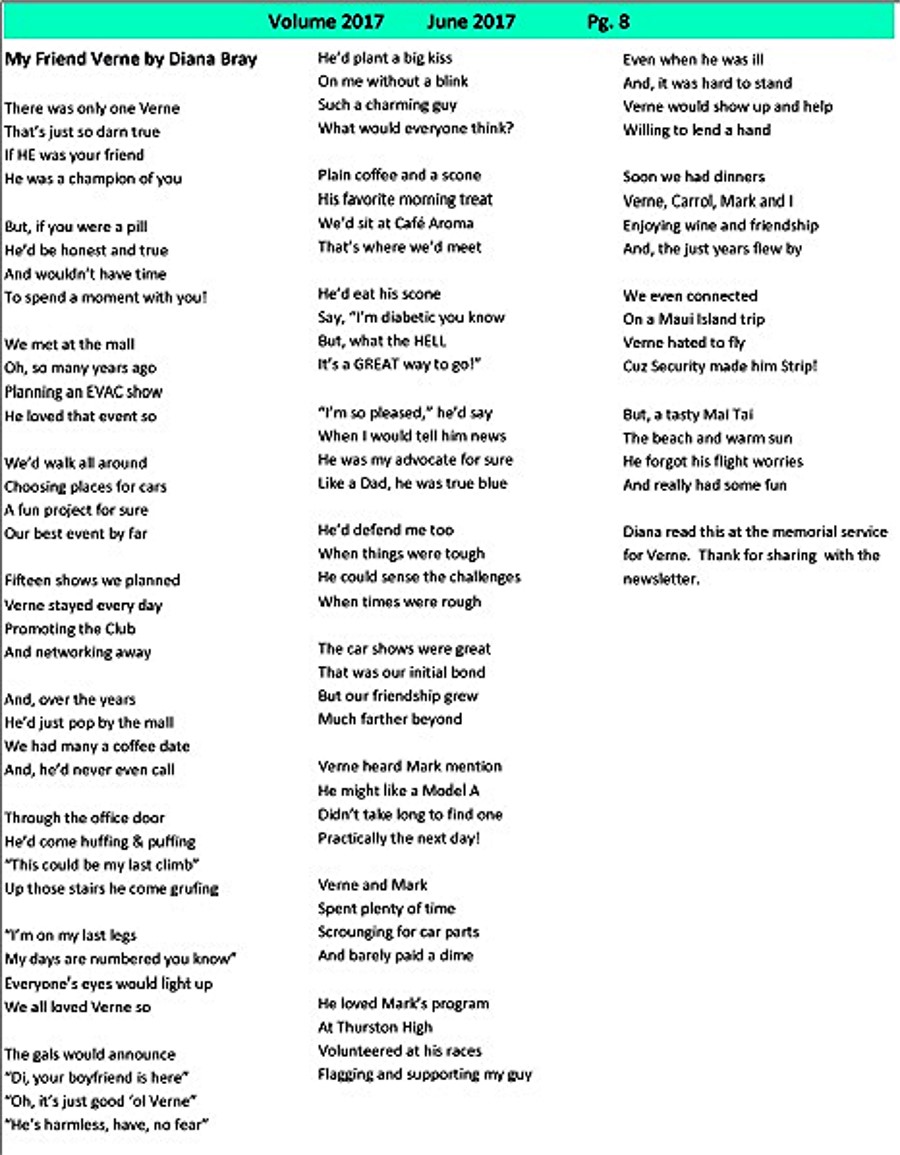 Volume 2017 June 2017 Pg. 8

My Friend Verne by Diana Bray

There was only one Verne
That's just so darn true
If HE was your friend
He was a champion of you

But, if you were a pill
He'd be honest and true
And wouldn't have time
To spend a moment with you!

We met at the mall
Oh, so many years ago
Planning an EVAC show
He loved that event so

We'd walk all around
Choosing places for cars
A fun project for sure
Our best event by far

Fifteen shows we planned
Verne stayed every day
Promoting the Club
And networking away

And, over the years
He'd just pop by the mall
We had many a coffee date
And, he'd never even call

Through the office door
He'd come huffing & puffing
"This could be my last climb"
Up those stairs he come grufing

"I'm on my last legs
My days are numbered you know"
Everyone's eyes would light up
We all loved Verne so

The gals would announce
"Di, your boyfriend is here"
"Oh, it's just good 'ol Verne"
"He's harmless, have, no fear"

He'd plant a big kiss
On me without a blink
Such a charming guy
What would everyone think?

Plain coffee and a scone
His favorite morning treat
We'd sit at Café Aroma
That's where we'd meet

He'd eat his scone
Say, "I'm diabetic you know
But, what the HELL
It's a GREAT way to go!"

"I'm so pleased," he'd say
When I would tell him news
He was my advocate for sure
Like a Dad, he was true blue

He'd defend me too
When things were tough
He could sense the challenges
When times were rough

The car shows were great
That was our initial bond
But our friendship grew
Much farther beyond

Verne heard Mark mention
He might like a Model A
Didn't take long to find one
Practically the next day!

Verne and Mark
Spent plenty of time
Scrounging for car parts
And barely paid a dime

He loved Mark's program
At Thurston High
Volunteered at his races
Flagging and supporting my guy

Even when he was ill
And, it was hard to stand
Verne would show up and help
Willing to lend a hand

Soon we had dinners
Verne, Carrol, Mark and I
Enjoying wine and friendship
And, the just years flew by

We even connected
On a Maui Island trip
Verne hated to fly
Cuz Security made him Strip!

But, a tasty Mai Tai
The beach and warm sun
He forgot his flight worries
And really had some fun

Diana read this at the memorial service for Verne. Thank for sharing with the newsletter.